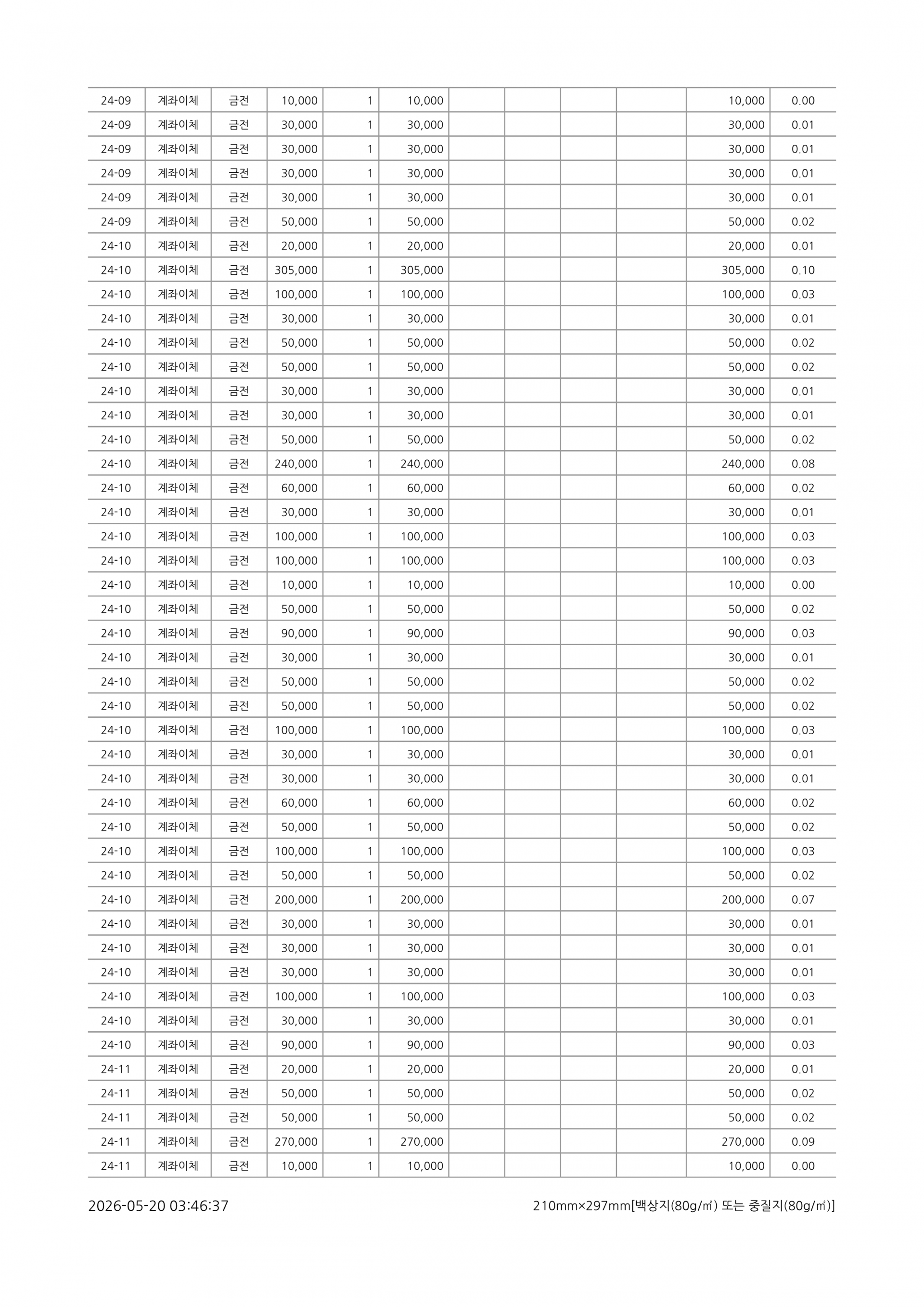 | 24-09 | 계좌이체 | 금전 | 10,000 | 1 | 10,000 |  |  |  |  | 10,000 | 0.00 |
|---|---|---|---|---|---|---|---|---|---|---|---|
| 24-09 | 계좌이체 | 금전 | 30,000 | 1 | 30,000 |  |  |  |  | 30,000 | 0.01 |
| 24-09 | 계좌이체 | 금전 | 30,000 | 1 | 30,000 |  |  |  |  | 30,000 | 0.01 |
| 24-09 | 계좌이체 | 금전 | 30,000 | 1 | 30,000 |  |  |  |  | 30,000 | 0.01 |
| 24-09 | 계좌이체 | 금전 | 30,000 | 1 | 30,000 |  |  |  |  | 30,000 | 0.01 |
| 24-09 | 계좌이체 | 금전 | 50,000 | 1 | 50,000 |  |  |  |  | 50,000 | 0.02 |
| 24-10 | 계좌이체 | 금전 | 20,000 | 1 | 20,000 |  |  |  |  | 20,000 | 0.01 |
| 24-10 | 계좌이체 | 금전 | 305,000 | 1 | 305,000 |  |  |  |  | 305,000 | 0.10 |
| 24-10 | 계좌이체 | 금전 | 100,000 | 1 | 100,000 |  |  |  |  | 100,000 | 0.03 |
| 24-10 | 계좌이체 | 금전 | 30,000 | 1 | 30,000 |  |  |  |  | 30,000 | 0.01 |
| 24-10 | 계좌이체 | 금전 | 50,000 | 1 | 50,000 |  |  |  |  | 50,000 | 0.02 |
| 24-10 | 계좌이체 | 금전 | 50,000 | 1 | 50,000 |  |  |  |  | 50,000 | 0.02 |
| 24-10 | 계좌이체 | 금전 | 30,000 | 1 | 30,000 |  |  |  |  | 30,000 | 0.01 |
| 24-10 | 계좌이체 | 금전 | 30,000 | 1 | 30,000 |  |  |  |  | 30,000 | 0.01 |
| 24-10 | 계좌이체 | 금전 | 50,000 | 1 | 50,000 |  |  |  |  | 50,000 | 0.02 |
| 24-10 | 계좌이체 | 금전 | 240,000 | 1 | 240,000 |  |  |  |  | 240,000 | 0.08 |
| 24-10 | 계좌이체 | 금전 | 60,000 | 1 | 60,000 |  |  |  |  | 60,000 | 0.02 |
| 24-10 | 계좌이체 | 금전 | 30,000 | 1 | 30,000 |  |  |  |  | 30,000 | 0.01 |
| 24-10 | 계좌이체 | 금전 | 100,000 | 1 | 100,000 |  |  |  |  | 100,000 | 0.03 |
| 24-10 | 계좌이체 | 금전 | 100,000 | 1 | 100,000 |  |  |  |  | 100,000 | 0.03 |
| 24-10 | 계좌이체 | 금전 | 10,000 | 1 | 10,000 |  |  |  |  | 10,000 | 0.00 |
| 24-10 | 계좌이체 | 금전 | 50,000 | 1 | 50,000 |  |  |  |  | 50,000 | 0.02 |
| 24-10 | 계좌이체 | 금전 | 90,000 | 1 | 90,000 |  |  |  |  | 90,000 | 0.03 |
| 24-10 | 계좌이체 | 금전 | 30,000 | 1 | 30,000 |  |  |  |  | 30,000 | 0.01 |
| 24-10 | 계좌이체 | 금전 | 50,000 | 1 | 50,000 |  |  |  |  | 50,000 | 0.02 |
| 24-10 | 계좌이체 | 금전 | 50,000 | 1 | 50,000 |  |  |  |  | 50,000 | 0.02 |
| 24-10 | 계좌이체 | 금전 | 100,000 | 1 | 100,000 |  |  |  |  | 100,000 | 0.03 |
| 24-10 | 계좌이체 | 금전 | 30,000 | 1 | 30,000 |  |  |  |  | 30,000 | 0.01 |
| 24-10 | 계좌이체 | 금전 | 30,000 | 1 | 30,000 |  |  |  |  | 30,000 | 0.01 |
| 24-10 | 계좌이체 | 금전 | 60,000 | 1 | 60,000 |  |  |  |  | 60,000 | 0.02 |
| 24-10 | 계좌이체 | 금전 | 50,000 | 1 | 50,000 |  |  |  |  | 50,000 | 0.02 |
| 24-10 | 계좌이체 | 금전 | 100,000 | 1 | 100,000 |  |  |  |  | 100,000 | 0.03 |
| 24-10 | 계좌이체 | 금전 | 50,000 | 1 | 50,000 |  |  |  |  | 50,000 | 0.02 |
| 24-10 | 계좌이체 | 금전 | 200,000 | 1 | 200,000 |  |  |  |  | 200,000 | 0.07 |
| 24-10 | 계좌이체 | 금전 | 30,000 | 1 | 30,000 |  |  |  |  | 30,000 | 0.01 |
| 24-10 | 계좌이체 | 금전 | 30,000 | 1 | 30,000 |  |  |  |  | 30,000 | 0.01 |
| 24-10 | 계좌이체 | 금전 | 30,000 | 1 | 30,000 |  |  |  |  | 30,000 | 0.01 |
| 24-10 | 계좌이체 | 금전 | 100,000 | 1 | 100,000 |  |  |  |  | 100,000 | 0.03 |
| 24-10 | 계좌이체 | 금전 | 30,000 | 1 | 30,000 |  |  |  |  | 30,000 | 0.01 |
| 24-10 | 계좌이체 | 금전 | 90,000 | 1 | 90,000 |  |  |  |  | 90,000 | 0.03 |
| 24-11 | 계좌이체 | 금전 | 20,000 | 1 | 20,000 |  |  |  |  | 20,000 | 0.01 |
| 24-11 | 계좌이체 | 금전 | 50,000 | 1 | 50,000 |  |  |  |  | 50,000 | 0.02 |
| 24-11 | 계좌이체 | 금전 | 50,000 | 1 | 50,000 |  |  |  |  | 50,000 | 0.02 |
| 24-11 | 계좌이체 | 금전 | 270,000 | 1 | 270,000 |  |  |  |  | 270,000 | 0.09 |
| 24-11 | 계좌이체 | 금전 | 10,000 | 1 | 10,000 |  |  |  |  | 10,000 | 0.00 |

2026-05-20 03:46:37

210mm×297mm[백상지(80g/㎡) 또는 중질지(80g/㎡)]